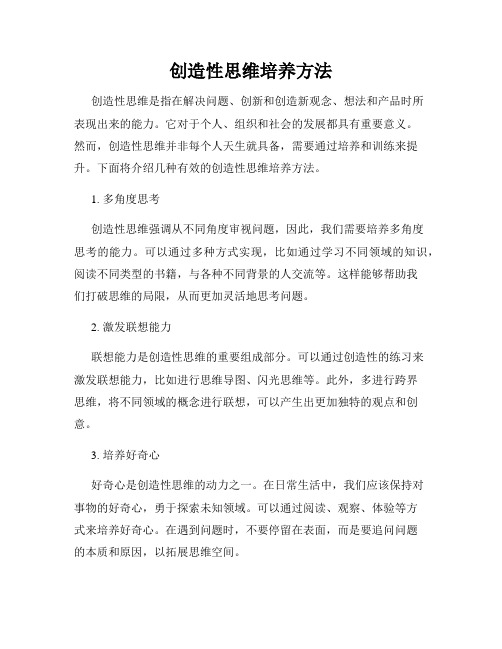 创造性思维培养方法

创造性思维是指在解决问题、创新和创造新观念、想法和产品时所表现出来的能力。它对于个人、组织和社会的发展都具有重要意义。然而，创造性思维并非每个人天生就具备，需要通过培养和训练来提升。下面将介绍几种有效的创造性思维培养方法。

1. 多角度思考

创造性思维强调从不同角度审视问题，因此，我们需要培养多角度思考的能力。可以通过多种方式实现，比如通过学习不同领域的知识，阅读不同类型的书籍，与各种不同背景的人交流等。这样能够帮助我们打破思维的局限，从而更加灵活地思考问题。

2. 激发联想能力

联想能力是创造性思维的重要组成部分。可以通过创造性的练习来激发联想能力，比如进行思维导图、闪光思维等。此外，多进行跨界思维，将不同领域的概念进行联想，可以产生出更加独特的观点和创意。

3. 培养好奇心

好奇心是创造性思维的动力之一。在日常生活中，我们应该保持对事物的好奇心，勇于探索未知领域。可以通过阅读、观察、体验等方式来培养好奇心。在遇到问题时，不要停留在表面，而是要追问问题的本质和原因，以拓展思维空间。